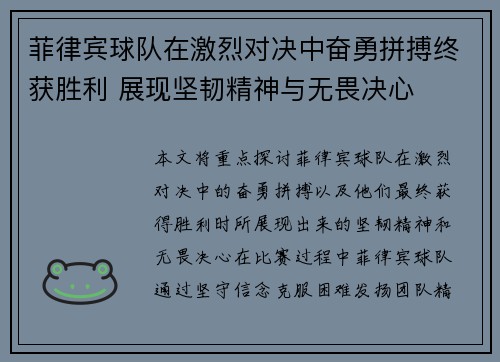 菲律宾球队在激烈对决中奋勇拼搏终获胜利 展现坚韧精神与无畏决心

本文将重点探讨菲律宾球队在激烈对决中的奋勇拼搏以及他们最终获得胜利时所展现出来的坚韧精神和无畏决心在比赛过程中菲律宾球队通过坚守信念克服困难发扬团队精